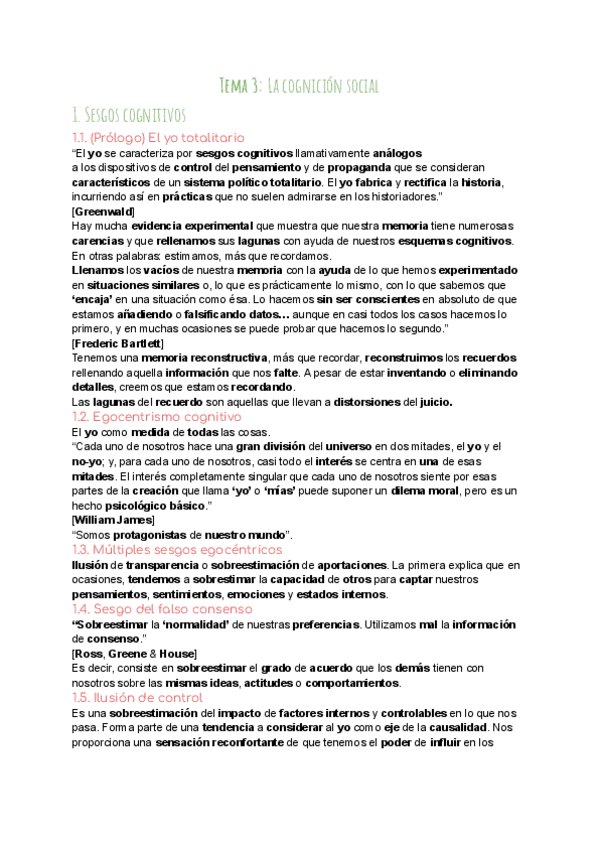 Tema 3: La cognición social

1. Sesgos cognitivos

1.1. (Prólogo) El yo totalitario

"El yo se caracteriza por sesgos cognitivos llamativamente análogos a los dispositivos de control del pensamiento y de propaganda que se consideran característicos de un sistema político totalitario. El yo fabrica y rectifica la historia, incurriendo así en prácticas que no suelen admirarse en los historiadores."
[Greenwald]
Hay mucha evidencia experimental que muestra que nuestra memoria tiene numerosas carencias y que rellenamos sus lagunas con ayuda de nuestros esquemas cognitivos. En otras palabras: estimamos, más que recordamos.
Llenamos los vacíos de nuestra memoria con la ayuda de lo que hemos experimentado en situaciones similares o, lo que es prácticamente lo mismo, con lo que sabemos que 'encaja' en una situación como ésa. Lo hacemos sin ser conscientes en absoluto de que estamos añadiendo o falsificando datos... aunque en casi todos los casos hacemos lo primero, y en muchas ocasiones se puede probar que hacemos lo segundo."
[Frederic Bartlett]
Tenemos una memoria reconstructiva, más que recordar, reconstruimos los recuerdos rellenando aquella información que nos falte. A pesar de estar inventando o eliminando detalles, creemos que estamos recordando.
Las lagunas del recuerdo son aquellas que llevan a distorsiones del juicio.

1.2. Egocentrismo cognitivo

El yo como medida de todas las cosas.
"Cada uno de nosotros hace una gran división del universo en dos mitades, el yo y el no-yo; y, para cada uno de nosotros, casi todo el interés se centra en una de esas mitades. El interés completamente singular que cada uno de nosotros siente por esas partes de la creación que llama 'yo' o 'mías' puede suponer un dilema moral, pero es un hecho psicológico básico."
[William James]
"Somos protagonistas de nuestro mundo".

1.3. Múltiples sesgos egocéntricos

Ilusión de transparencia o sobreestimación de aportaciones. La primera explica que en ocasiones, tendemos a sobrestimar la capacidad de otros para captar nuestros pensamientos, sentimientos, emociones y estados internos.

1.4. Sesgo del falso consenso

"Sobreestimar la 'normalidad' de nuestras preferencias. Utilizamos mal la información de consenso."
[Ross, Greene & House]
Es decir, consiste en sobreestimar el grado de acuerdo que los demás tienen con nosotros sobre las mismas ideas, actitudes o comportamientos.

1.5. Ilusión de control

Es una sobreestimación del impacto de factores internos y controlables en lo que nos pasa. Forma parte de una tendencia a considerar al yo como eje de la causalidad. Nos proporciona una sensación reconfortante de que tenemos el poder de influir en los